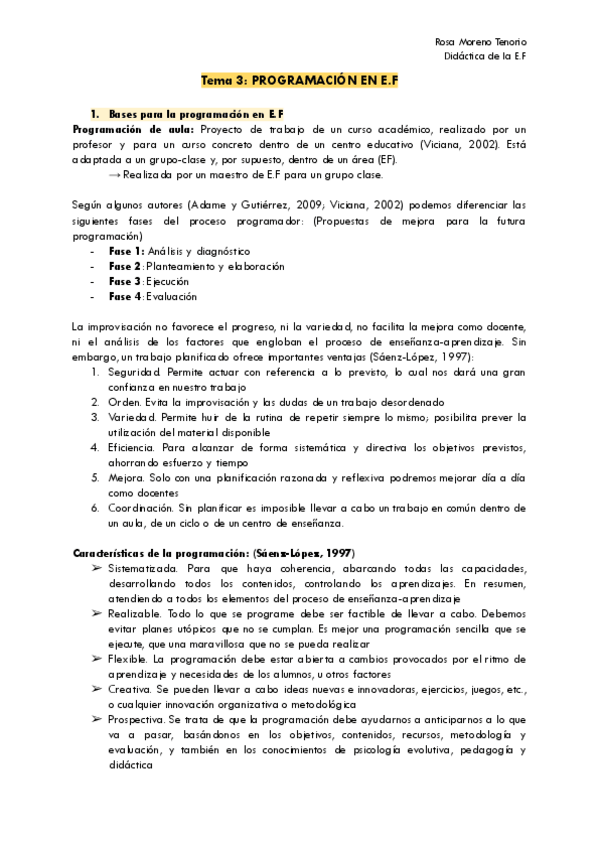 Rosa Moreno Tenorio
Didáctica de la E.F

Tema 3: PROGRAMACIÓN EN E.F

1. Bases para la programación en E.F
Programación de aula: Proyecto de trabajo de un curso académico, realizado por un profesor y para un curso concreto dentro de un centro educativo (Viciana, 2002). Está adaptada a un grupo-clase y, por supuesto, dentro de un área (EF).
→ Realizada por un maestro de E.F para un grupo clase.

Según algunos autores (Adame y Gutiérrez, 2009; Viciana, 2002) podemos diferenciar las siguientes fases del proceso programador: (Propuestas de mejora para la futura programación)
- Fase 1: Análisis y diagnóstico
- Fase 2: Planteamiento y elaboración
- Fase 3: Ejecución
- Fase 4: Evaluación

La improvisación no favorece el progreso, ni la variedad, no facilita la mejora como docente, ni el análisis de los factores que engloban el proceso de enseñanza-aprendizaje. Sin embargo, un trabajo planificado ofrece importantes ventajas (Sáenz-López, 1997):
1. Seguridad. Permite actuar con referencia a lo previsto, lo cual nos dará una gran confianza en nuestro trabajo
2. Orden. Evita la improvisación y las dudas de un trabajo desordenado
3. Variedad. Permite huir de la rutina de repetir siempre lo mismo; posibilita prever la utilización del material disponible
4. Eficiencia. Para alcanzar de forma sistemática y directiva los objetivos previstos, ahorrando esfuerzo y tiempo
5. Mejora. Solo con una planificación razonada y reflexiva podremos mejorar día a día como docentes
6. Coordinación. Sin planificar es imposible llevar a cabo un trabajo en común dentro de un aula, de un ciclo o de un centro de enseñanza.

Características de la programación: (Sáenz-López, 1997)
➢ Sistematizada. Para que haya coherencia, abarcando todas las capacidades, desarrollando todos los contenidos, controlando los aprendizajes. En resumen, atendiendo a todos los elementos del proceso de enseñanza-aprendizaje
➢ Realizable. Todo lo que se programe debe ser factible de llevar a cabo. Debemos evitar planes utópicos que no se cumplan. Es mejor una programación sencilla que se ejecute, que una maravillosa que no se pueda realizar
➢ Flexible. La programación debe estar abierta a cambios provocados por el ritmo de aprendizaje y necesidades de los alumnos, u otros factores
➢ Creativa. Se pueden llevar a cabo ideas nuevas e innovadoras, ejercicios, juegos, etc., o cualquier innovación organizativa o metodológica
➢ Prospectiva. Se trata de que la programación debe ayudarnos a anticiparnos a lo que va a pasar, basándonos en los objetivos, contenidos, recursos, metodología y evaluación, y también en los conocimientos de psicología evolutiva, pedagogía y didáctica